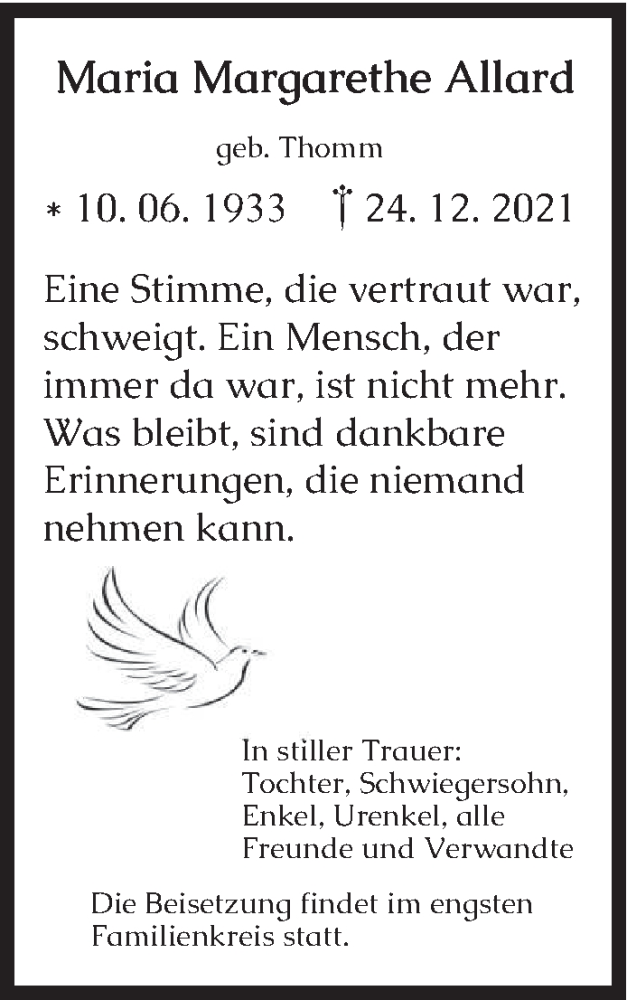 Maria Margarethe Allard

geb. Thomm

* 10. 06. 1933 † 24. 12. 2021

Eine Stimme, die vertraut war, schweigt. Ein Mensch, der immer da war, ist nicht mehr. Was bleibt, sind dankbare Erinnerungen, die niemand nehmen kann.

In stiller Trauer:
Tochter, Schwiegersohn,
Enkel, Urenkel, alle
Freunde und Verwandte

Die Beisetzung findet im engsten Familienkreis statt.